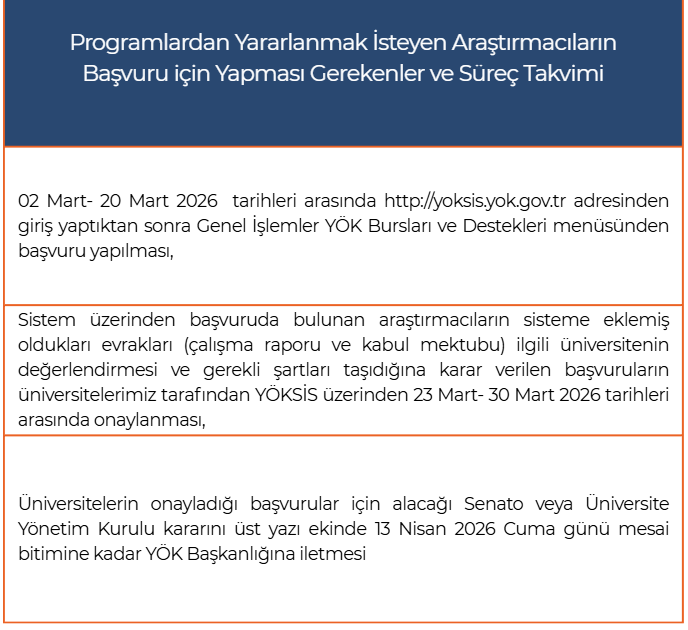 Programlardan Yararlanmak İsteyen Araştırmacıların Başvuru için Yapması Gerekenler ve Süreç Takvimi

02 Mart- 20 Mart 2026 tarihleri arasında http://yoksis.yok.gov.tr adresinden giriş yaptıktan sonra Genel İşlemler YÖK Bursları ve Destekleri menüsünden başvuru yapılması,

Sistem üzerinden başvuruda bulunan araştırmacıların sisteme eklemiş oldukları evrakları (çalışma raporu ve kabul mektubu) ilgili üniversitenin değerlendirmesi ve gerekli şartları taşıdığına karar verilen başvuruların üniversitelerimiz tarafından YÖKSİS üzerinden 23 Mart- 30 Mart 2026 tarihleri arasında onaylanması,

Üniversitelerin onayladığı başvurular için alacağı Senato veya Üniversite Yönetim Kurulu kararını üst yazı ekinde 13 Nisan 2026 Cuma günü mesai bitimine kadar YÖK Başkanlığına iletmesi